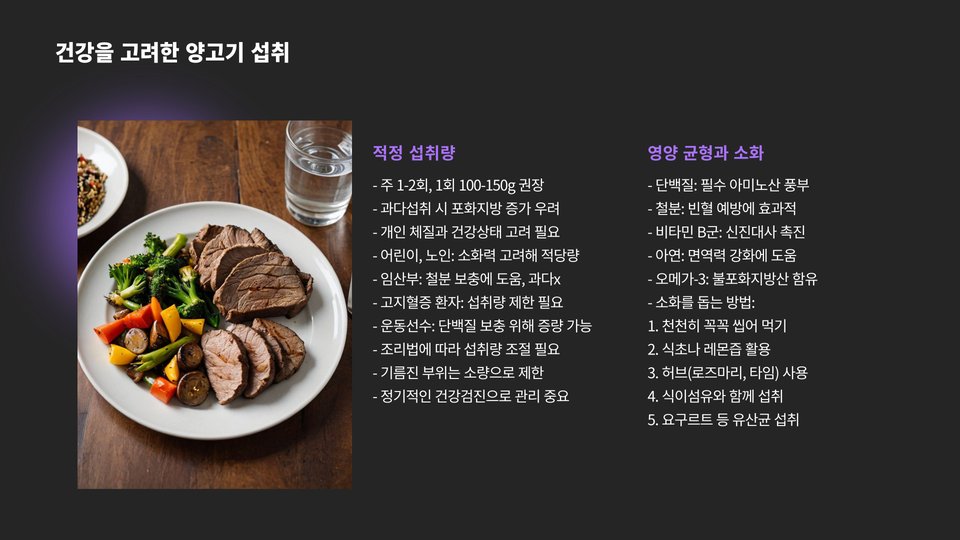 건강을 고려한 양고기 섭취

적정 섭취량

- 주 1-2회, 1회 100-150g 권장
- 과다섭취 시 포화지방 증가 우려
- 개인 체질과 건강상태 고려 필요
- 어린이, 노인: 소화력 고려해 적당량
- 임산부: 철분 보충에 도움, 과다x
- 고지혈증 환자: 섭취량 제한 필요
- 운동선수: 단백질 보충 위해 증량 가능
- 조리법에 따라 섭취량 조절 필요
- 기름진 부위는 소량으로 제한
- 정기적인 건강검진으로 관리 중요

영양 균형과 소화

- 단백질: 필수 아미노산 풍부
- 철분: 빈혈 예방에 효과적
- 비타민 B군: 신진대사 촉진
- 아연: 면역력 강화에 도움
- 오메가-3: 불포화지방산 함유
- 소화를 돕는 방법:
1. 천천히 꼭꼭 씹어 먹기
2. 식초나 레몬즙 활용
3. 허브(로즈마리, 타임) 사용
4. 식이섬유와 함께 섭취
5. 요구르트 등 유산균 섭취